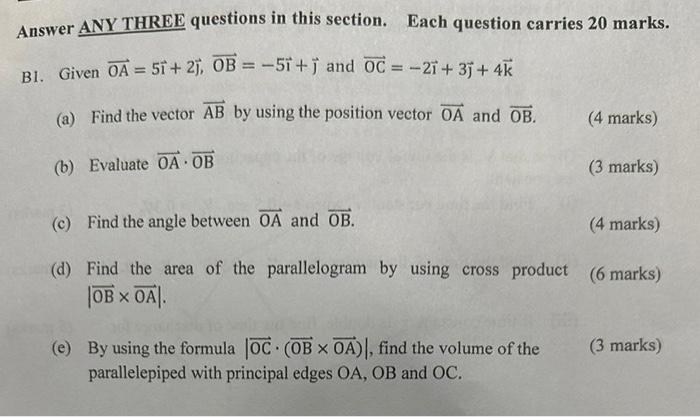 Answer ANY THREE questions in this section. Each question carries 20 marks.

B1. Given $\overrightarrow{OA} = 5\vec{i} + 2\vec{j}$, $\overrightarrow{OB} = -5\vec{i} + \vec{j}$ and $\overrightarrow{OC} = -2\vec{i} + 3\vec{j} + 4\vec{k}$

(a) Find the vector $\overrightarrow{AB}$ by using the position vector $\overrightarrow{OA}$ and $\overrightarrow{OB}$. (4 marks)

(b) Evaluate $\overrightarrow{OA} \cdot \overrightarrow{OB}$ (3 marks)

(c) Find the angle between $\overrightarrow{OA}$ and $\overrightarrow{OB}$. (4 marks)

(d) Find the area of the parallelogram by using cross product $|\overrightarrow{OB} \times \overrightarrow{OA}|$. (6 marks)

(e) By using the formula $|\overrightarrow{OC} \cdot (\overrightarrow{OB} \times \overrightarrow{OA})|$, find the volume of the parallelepiped with principal edges OA, OB and OC. (3 marks)